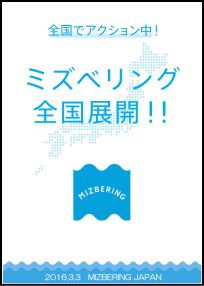 全国でアクション中！

ミズベリング
全国展開！！

MIZBERING

2016.3.3　MIZBERING JAPAN